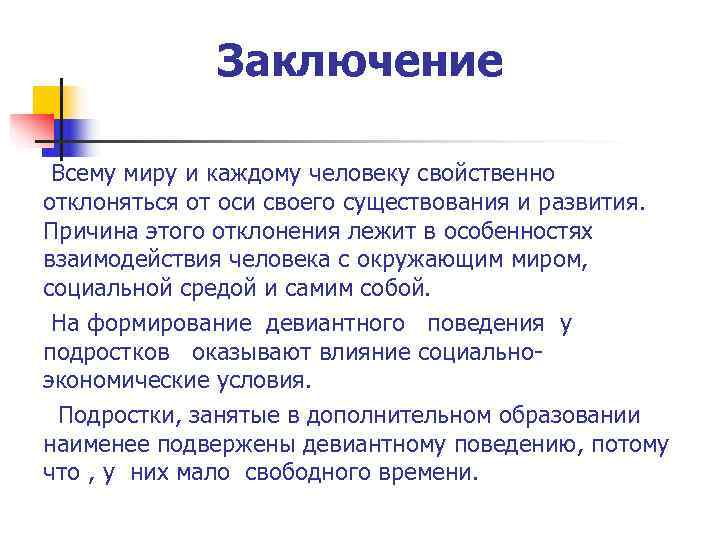 Заключение

Всему миру и каждому человеку свойственно отклоняться от оси своего существования и развития. Причина этого отклонения лежит в особенностях взаимодействия человека с окружающим миром, социальной средой и самим собой.

На формирование девиантного поведения у подростков оказывают влияние социально-экономические условия.

Подростки, занятые в дополнительном образовании наименее подвержены девиантному поведению, потому что , у них мало свободного времени.